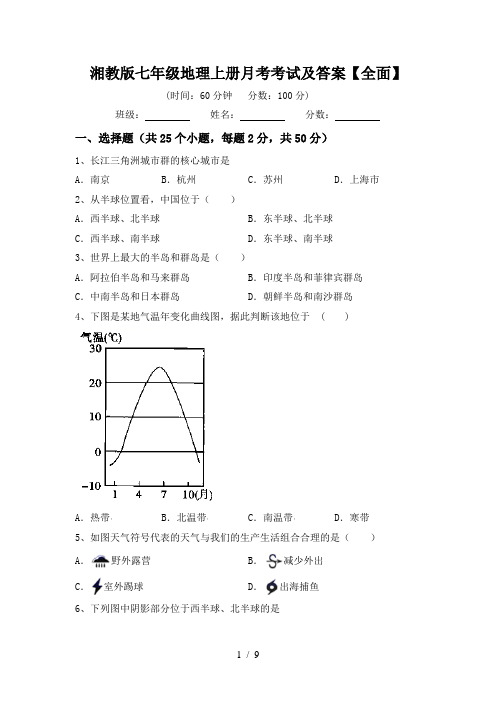 湘教版七年级地理上册月考考试及答案【全面】

（时间：60 分钟　分数：100 分）

班级：________　姓名：________　分数：________

一、选择题（共 25 个小题，每题 2 分，共 50 分）

1、长江三角洲城市群的核心城市是

A．南京　B．杭州　C．苏州　D．上海市

2、从半球位置看，中国位于（　）

A．西半球、北半球　B．东半球、北半球

C．西半球、南半球　D．东半球、南半球

3、世界上最大的半岛和群岛是（　）

A．阿拉伯半岛和马来群岛　B．印度半岛和菲律宾群岛

C．中南半岛和日本群岛　D．朝鲜半岛和南沙群岛

4、下图是某地气温年变化曲线图，据此判断该地位于（　）

气温(℃)
30
20
10
0
−10
1　4　7　10(月)

A．热带　B．北温带　C．南温带　D．寒带

5、如图天气符号代表的天气与我们的生产生活组合合理的是（　）

A．野外露营　B．减少外出

C．室外踢球　D．出海捕鱼

6、下列图中阴影部分位于西半球、北半球的是

1 / 9